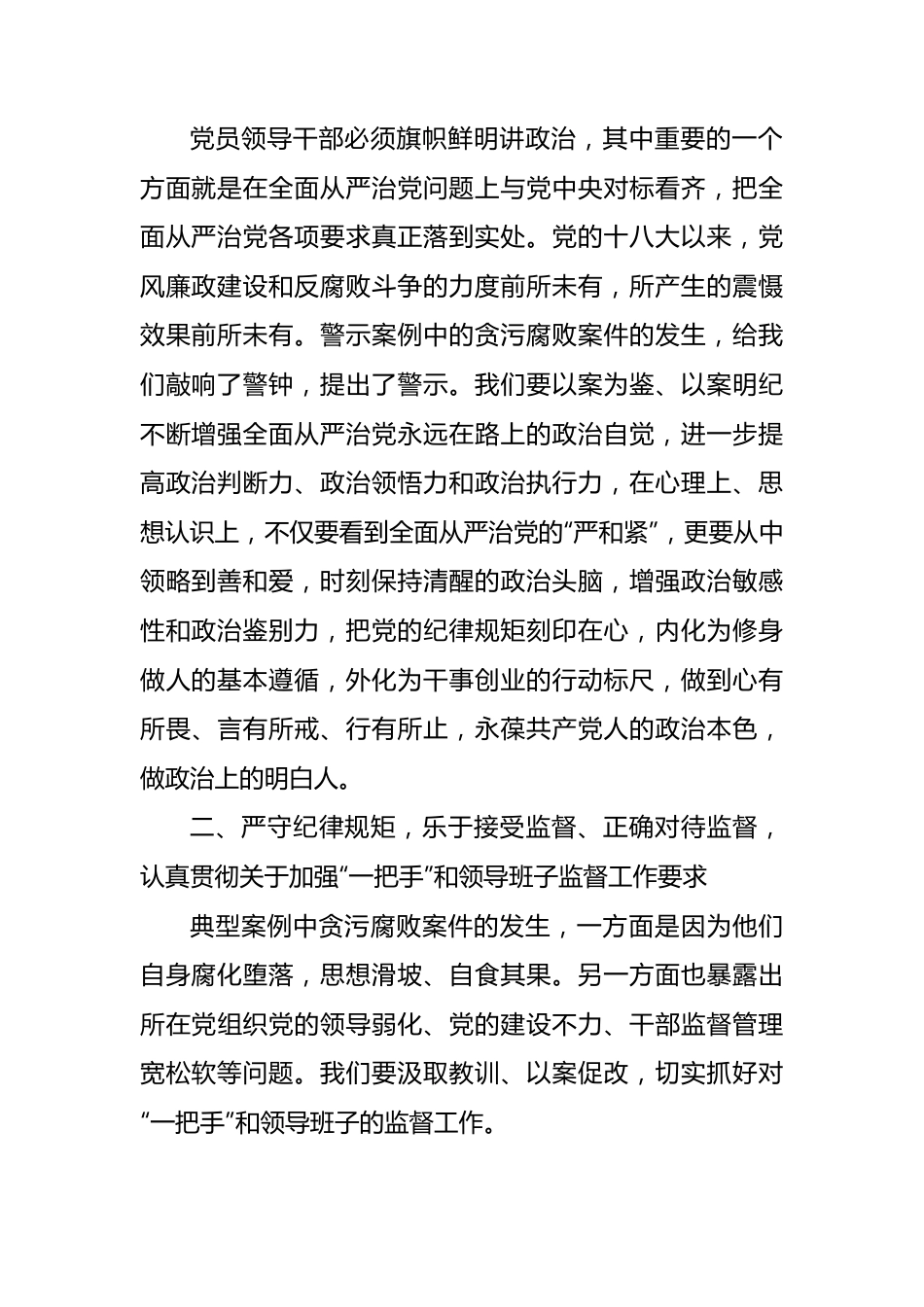 党员领导干部必须旗帜鲜明讲政治，其中重要的一个方面就是在全面从严治党问题上与党中央对标看齐，把全面从严治党各项要求真正落到实处。党的十八大以来，党风廉政建设和反腐败斗争的力度前所未有，所产生的震慑效果前所未有。警示案例中的贪污腐败案件的发生，给我们敲响了警钟，提出了警示。我们要以案为鉴、以案明纪不断增强全面从严治党永远在路上的政治自觉，进一步提高政治判断力、政治领悟力和政治执行力，在心理上、思想认识上，不仅要看到全面从严治党的“严和紧”，更要从中领略到善和爱，时刻保持清醒的政治头脑，增强政治敏感性和政治鉴别力，把党的纪律规矩刻印在心，内化为修身做人的基本遵循，外化为干事创业的行动标尺，做到心有所畏、言有所戒、行有所止，永葆共产党人的政治本色，做政治上的明白人。

二、严守纪律规矩，乐于接受监督、正确对待监督，认真贯彻关于加强“一把手”和领导班子监督工作要求

典型案例中贪污腐败案件的发生，一方面是因为他们自身腐化堕落，思想滑坡、自食其果。另一方面也暴露出所在党组织党的领导弱化、党的建设不力、干部监督管理宽松软等问题。我们要汲取教训、以案促改，切实抓好对“一把手”和领导班子的监督工作。